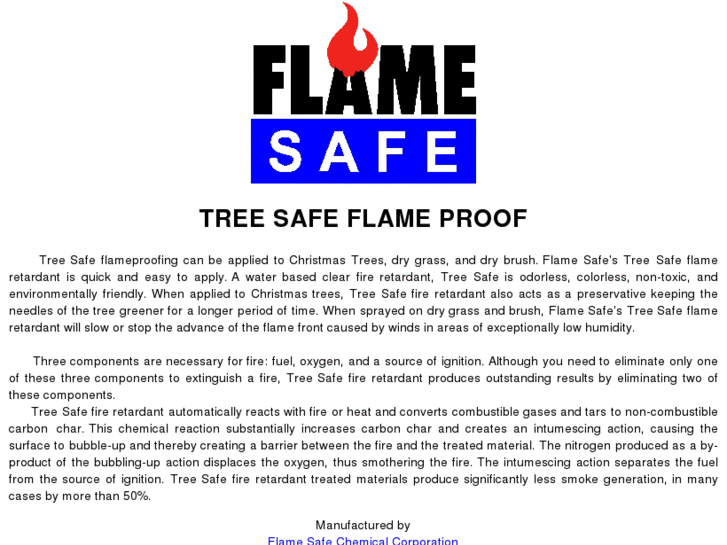 FLAME
SAFE

TREE SAFE FLAME PROOF

Tree Safe flameproofing can be applied to Christmas Trees, dry grass, and dry brush. Flame Safe's Tree Safe flame retardant is quick and easy to apply. A water based clear fire retardant, Tree Safe is odorless, colorless, non-toxic, and environmentally friendly. When applied to Christmas trees, Tree Safe fire retardant also acts as a preservative keeping the needles of the tree greener for a longer period of time. When sprayed on dry grass and brush, Flame Safe's Tree Safe flame retardant will slow or stop the advance of the flame front caused by winds in areas of exceptionally low humidity.

Three components are necessary for fire: fuel, oxygen, and a source of ignition. Although you need to eliminate only one of these three components to extinguish a fire, Tree Safe fire retardant produces outstanding results by eliminating two of these components.

Tree Safe fire retardant automatically reacts with fire or heat and converts combustible gases and tars to non-combustible carbon char. This chemical reaction substantially increases carbon char and creates an intumescing action, causing the surface to bubble-up and thereby creating a barrier between the fire and the treated material. The nitrogen produced as a by-product of the bubbling-up action displaces the oxygen, thus smothering the fire. The intumescing action separates the fuel from the source of ignition. Tree Safe fire retardant treated materials produce significantly less smoke generation, in many cases by more than 50%.

Manufactured by
Flame Safe Chemical Corporation